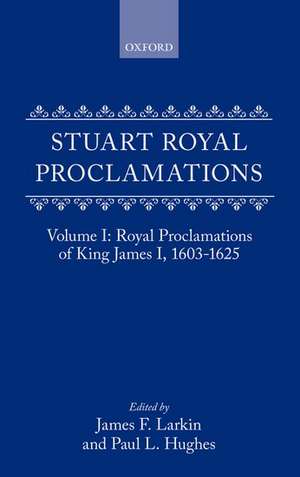 OXFORD

STUART ROYAL PROCLAMATIONS

Volume I: Royal Proclamations of King James I, 1603-1625

Edited by
James F. Larkin
and Paul L. Hughes